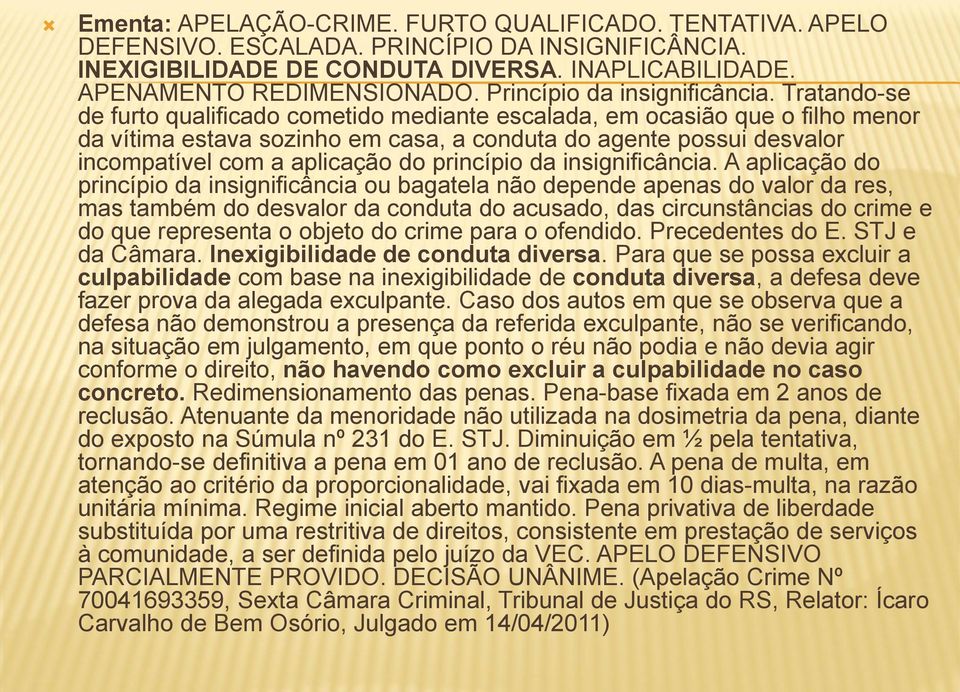 Ementa: APELAÇÃO-CRIME. FURTO QUALIFICADO. TENTATIVA. APELO DEFENSIVO. ESCALADA. PRINCÍPIO DA INSIGNIFICÂNCIA. INEXIGIBILIDADE DE CONDUTA DIVERSA. INAPLICABILIDADE. APENAMENTO REDIMENSIONADO. Princípio da insignificância. Tratando-se de furto qualificado cometido mediante escalada, em ocasião que o filho menor da vítima estava sozinho em casa, a conduta do agente possui desvalor incompatível com a aplicação do princípio da insignificância. A aplicação do princípio da insignificância ou bagatela não depende apenas do valor da res, mas também do desvalor da conduta do acusado, das circunstâncias do crime e do que representa o objeto do crime para o ofendido. Precedentes do E. STJ e da Câmara. Inexigibilidade de conduta diversa. Para que se possa excluir a culpabilidade com base na inexigibilidade de conduta diversa, a defesa deve fazer prova da alegada exculpante. Caso dos autos em que se observa que a defesa não demonstrou a presença da referida exculpante, não se verificando, na situação em julgamento, em que ponto o réu não podia e não devia agir conforme o direito, não havendo como excluir a culpabilidade no caso concreto. Redimensionamento das penas. Pena-base fixada em 2 anos de reclusão. Atenuante da menoridade não utilizada na dosimetria da pena, diante do exposto na Súmula nº 231 do E. STJ. Diminuição em ½ pela tentativa, tornando-se definitiva a pena em 01 ano de reclusão. A pena de multa, em atenção ao critério da proporcionalidade, vai fixada em 10 dias-multa, na razão unitária mínima. Regime inicial aberto mantido. Pena privativa de liberdade substituída por uma restritiva de direitos, consistente em prestação de serviços à comunidade, a ser definida pelo juízo da VEC. APELO DEFENSIVO PARCIALMENTE PROVIDO. DECISÃO UNÂNIME. (Apelação Crime Nº 70041693359, Sexta Câmara Criminal, Tribunal de Justiça do RS, Relator: Ícaro Carvalho de Bem Osório, Julgado em 14/04/2011)